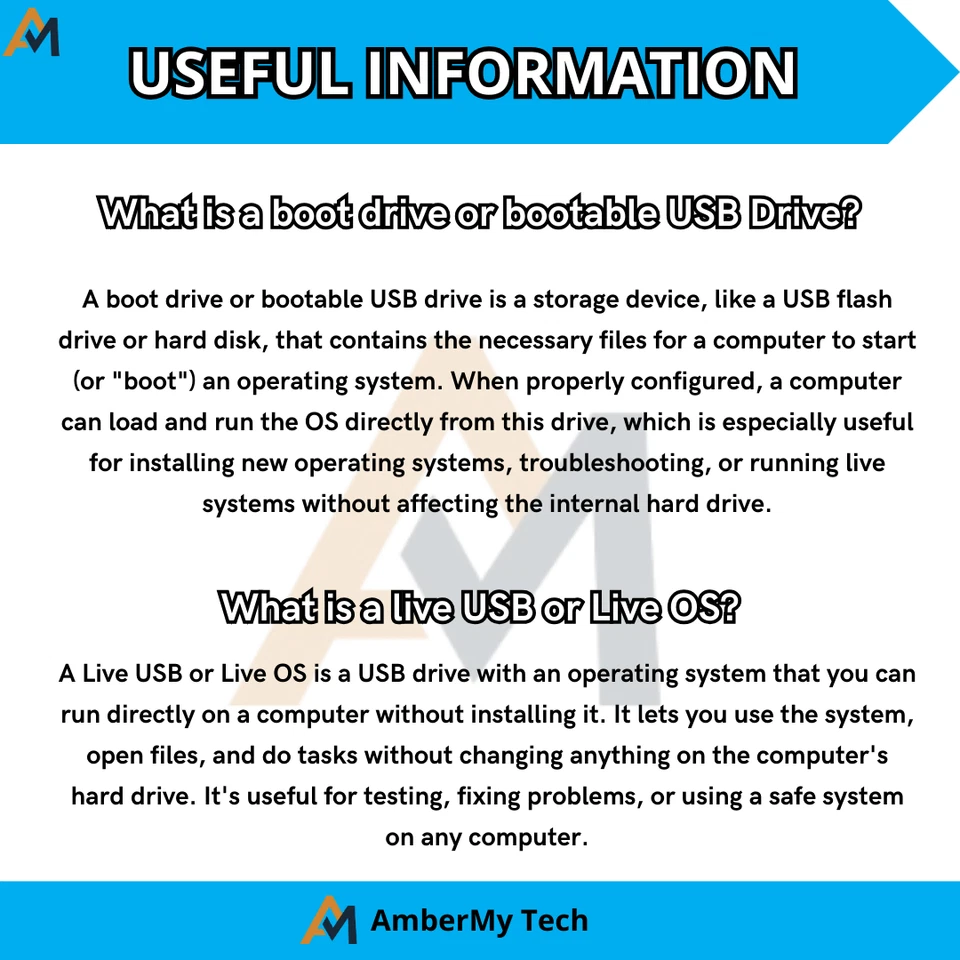 USEFUL INFORMATION

What is a boot drive or bootable USB Drive?

A boot drive or bootable USB drive is a storage device, like a USB flash drive or hard disk, that contains the necessary files for a computer to start (or "boot") an operating system. When properly configured, a computer can load and run the OS directly from this drive, which is especially useful for installing new operating systems, troubleshooting, or running live systems without affecting the internal hard drive.

What is a live USB or Live OS?

A Live USB or Live OS is a USB drive with an operating system that you can run directly on a computer without installing it. It lets you use the system, open files, and do tasks without changing anything on the computer's hard drive. It's useful for testing, fixing problems, or using a safe system on any computer.

AmberMy Tech